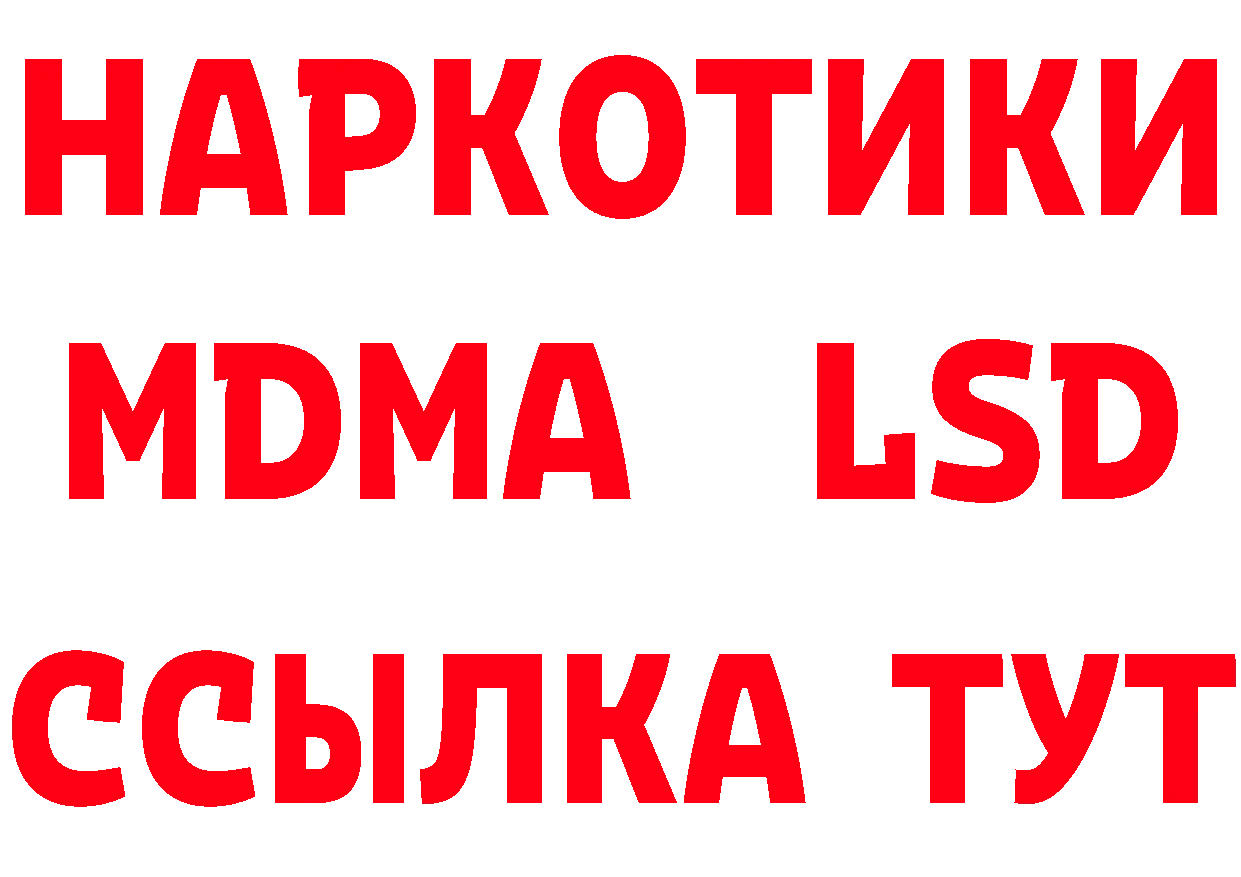 НАРКОТИКИ
MDMA LSD
ССЫЛКА ТУТ